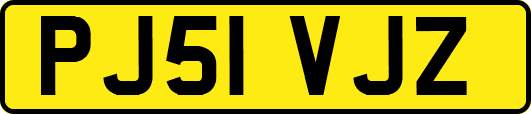 PJ51 VJZ